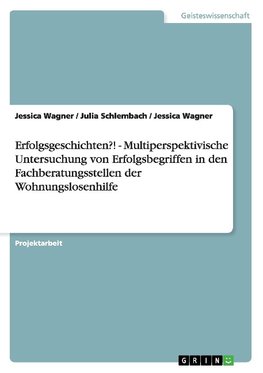 Geisteswissenschaft

Jessica Wagner / Julia Schlembach / Jessica Wagner

Erfolgsgeschichten?! - Multiperspektivische Untersuchung von Erfolgsbegriffen in den Fachberatungsstellen der Wohnungslosenhilfe

Projektarbeit

GRIN